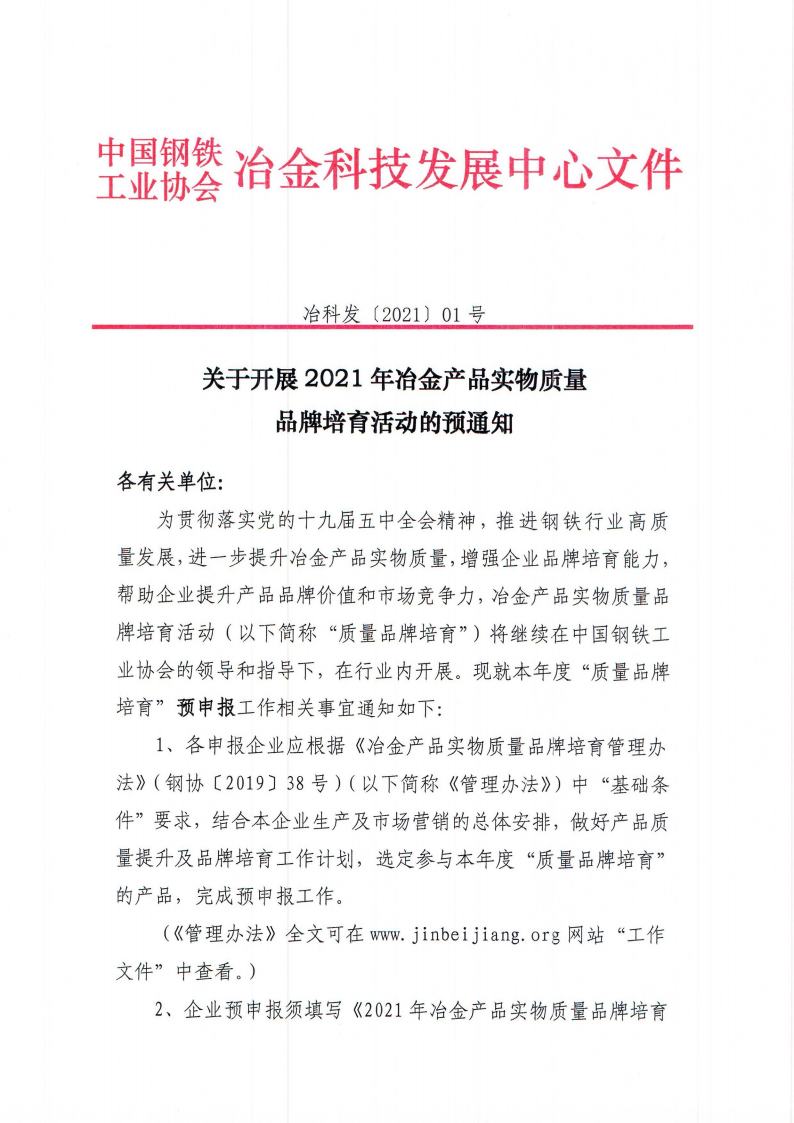 中国钢铁工业协会 冶金科技发展中心文件

冶科发〔2021〕01号

关于开展2021年冶金产品实物质量品牌培育活动的预通知

各有关单位:

为贯彻落实党的十九届五中全会精神，推进钢铁行业高质量发展，进一步提升冶金产品实物质量，增强企业品牌培育能力，帮助企业提升产品品牌价值和市场竞争力，冶金产品实物质量品牌培育活动（以下简称“质量品牌培育”）将继续在中国钢铁工业协会的领导和指导下，在行业内开展。现就本年度“质量品牌培育”预申报工作相关事宜通知如下:

1、各申报企业应根据《冶金产品实物质量品牌培育管理办法》（钢协〔2019〕38号）（以下简称《管理办法》）中“基础条件”要求，结合本企业生产及市场营销的总体安排，做好产品质量提升及品牌培育工作计划，选定参与本年度“质量品牌培育”的产品，完成预申报工作。

（《管理办法》全文可在www.jinbeijiang.org网站“工作文件”中查看。）

2、企业预申报须填写《2021年冶金产品实物质量品牌培育